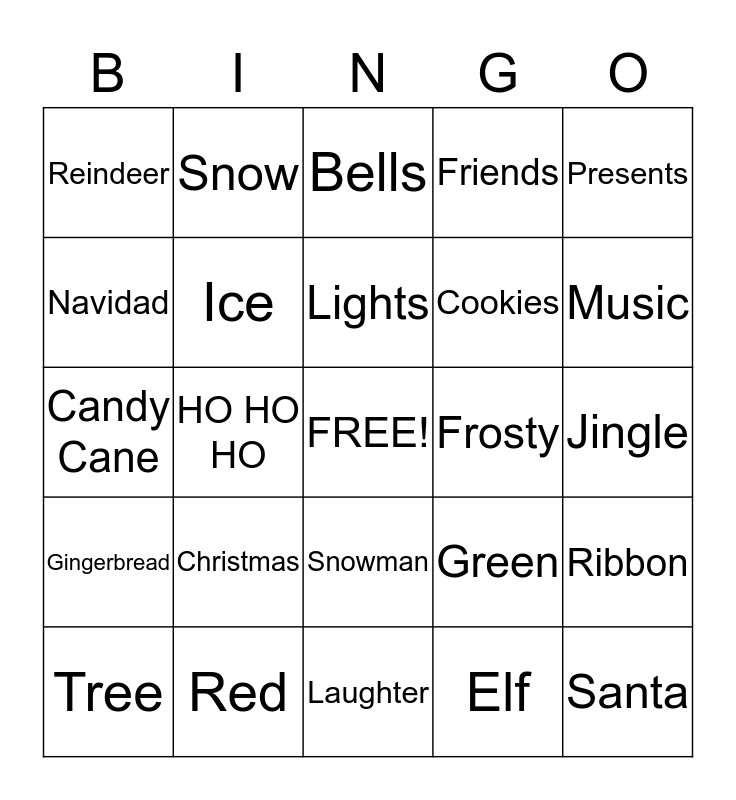 | B | I | N | G | O |
|---|---|---|---|---|
| Reindeer | Snow | Bells | Friends | Presents |
| Navidad | Ice | Lights | Cookies | Music |
| Candy Cane | HO HO HO | FREE! | Frosty | Jingle |
| Gingerbread | Christmas | Snowman | Green | Ribbon |
| Tree | Red | Laughter | Elf | Santa |